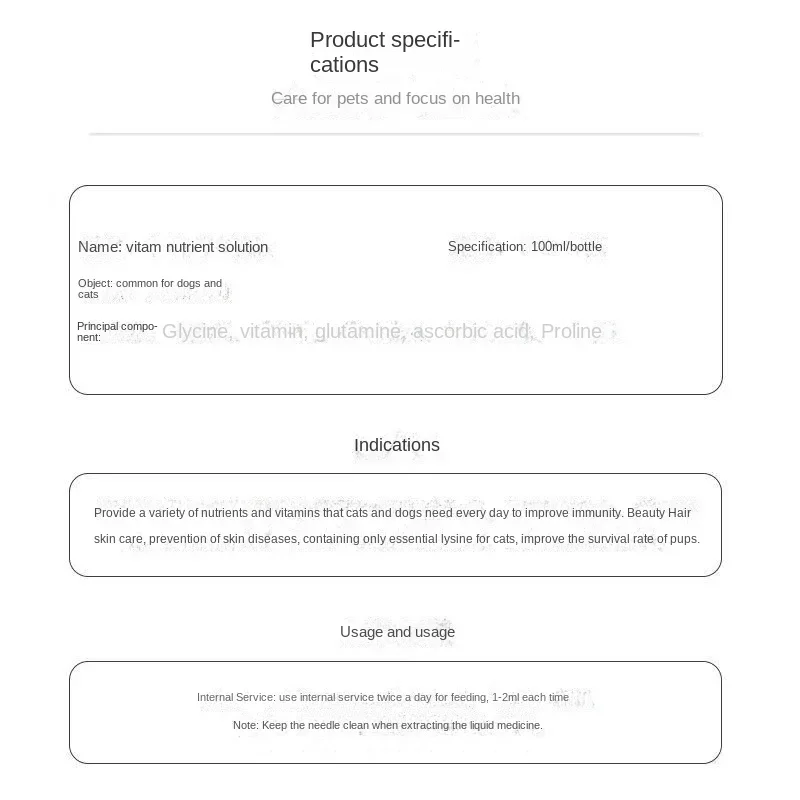 Product specifications

Care for pets and focus on health

Name: vitam nutrient solution

Specification: 100ml/bottle

Object: common for dogs and cats

Principal component: Glycine, vitamin, glutamine, ascorbic acid, Proline

Indications

Provide a variety of nutrients and vitamins that cats and dogs need every day to improve immunity. Beauty Hair skin care, prevention of skin diseases, containing only essential lysine for cats, improve the survival rate of pups.

Usage and usage

Internal Service: use internal service twice a day for feeding, 1-2ml each time

Note: Keep the needle clean when extracting the liquid medicine.